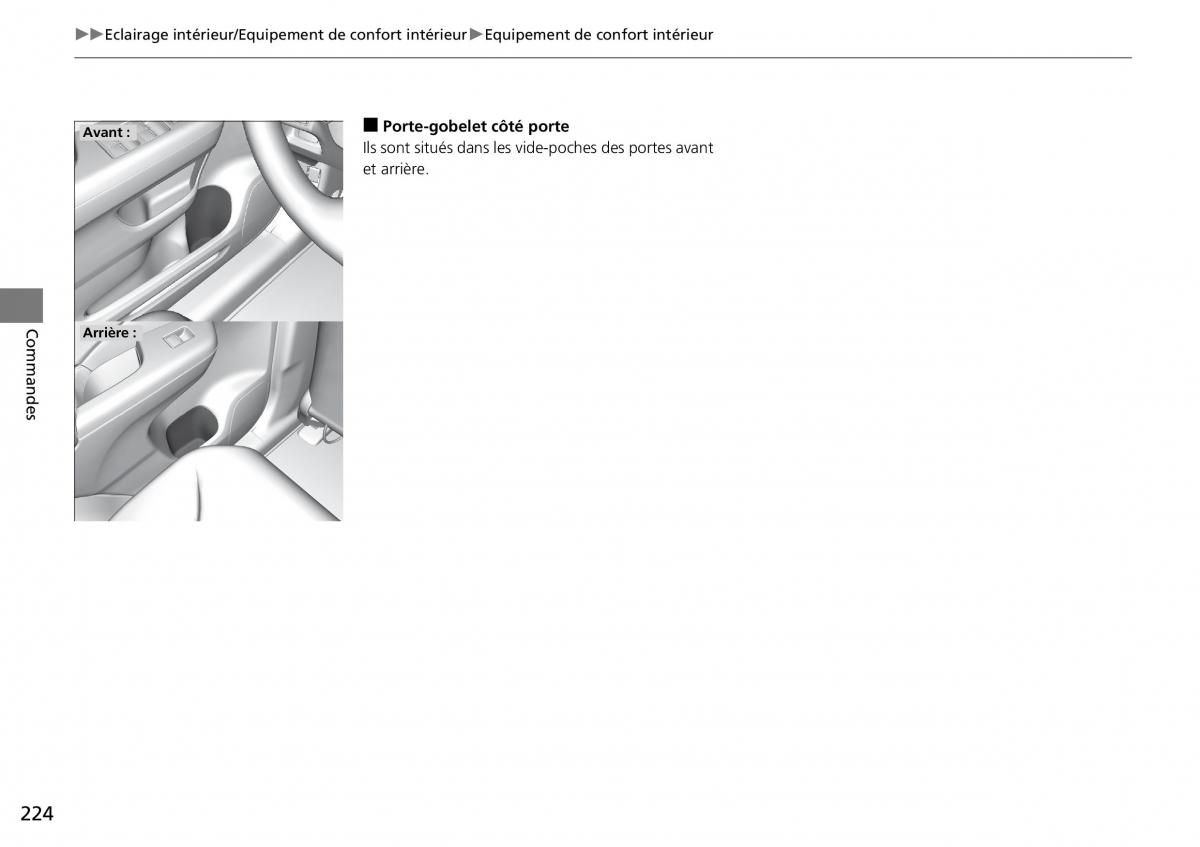 ▶▶Eclairage intérieur/Equipement de confort intérieur▶Equipement de confort intérieur

Avant :

Arrière :

■ Porte-gobelet côté porte
Ils sont situés dans les vide-poches des portes avant et arrière.

Commandes

224